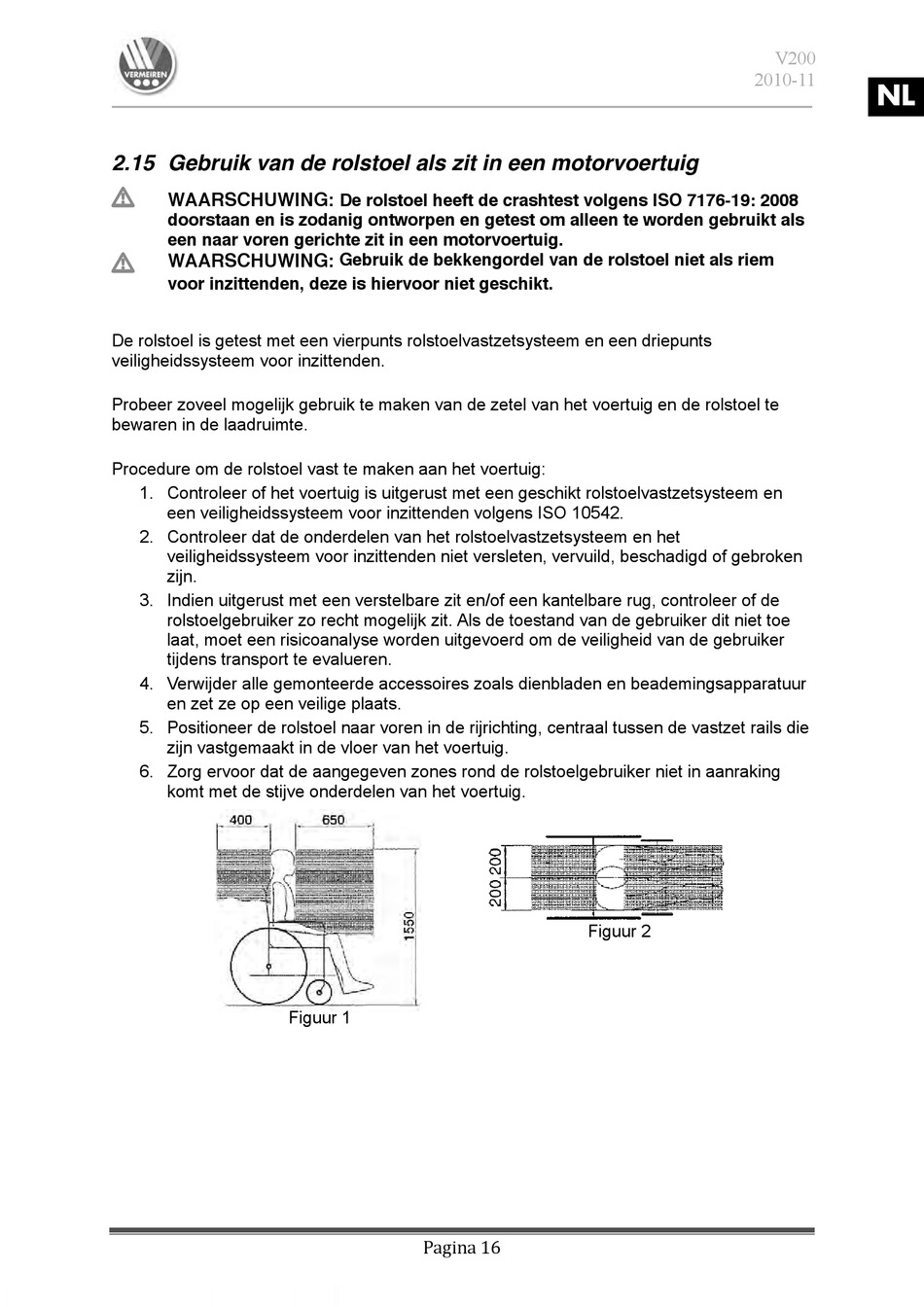 VERMEIREN

V200
2010-11

NL

2.15 Gebruik van de rolstoel als zit in een motorvoertuig

WAARSCHUWING: De rolstoel heeft de crashtest volgens ISO 7176-19: 2008 doorstaan en is zodanig ontworpen en getest om alleen te worden gebruikt als een naar voren gerichte zit in een motorvoertuig.

WAARSCHUWING: Gebruik de bekkengordel van de rolstoel niet als riem voor inzittenden, deze is hiervoor niet geschikt.

De rolstoel is getest met een vierpunts rolstoelvastzetsysteem en een driepunts veiligheidssysteem voor inzittenden.

Probeer zoveel mogelijk gebruik te maken van de zetel van het voertuig en de rolstoel te bewaren in de laadruimte.

Procedure om de rolstoel vast te maken aan het voertuig:
1. Controleer of het voertuig is uitgerust met een geschikt rolstoelvastzetsysteem en een veiligheidssysteem voor inzittenden volgens ISO 10542.
2. Controleer dat de onderdelen van het rolstoelvastzetsysteem en het veiligheidssysteem voor inzittenden niet versleten, vervuild, beschadigd of gebroken zijn.
3. Indien uitgerust met een verstelbare zit en/of een kantelbare rug, controleer of de rolstoelgebruiker zo recht mogelijk zit. Als de toestand van de gebruiker dit niet toe laat, moet een risicoanalyse worden uitgevoerd om de veiligheid van de gebruiker tijdens transport te evalueren.
4. Verwijder alle gemonteerde accessoires zoals dienbladen en beademingsapparatuur en zet ze op een veilige plaats.
5. Positioneer de rolstoel naar voren in de rijrichting, centraal tussen de vastzet rails die zijn vastgemaakt in de vloer van het voertuig.
6. Zorg ervoor dat de aangegeven zones rond de rolstoelgebruiker niet in aanraking komt met de stijve onderdelen van het voertuig.

400 650
1550
Figuur 1

200 200
Figuur 2

Pagina 16